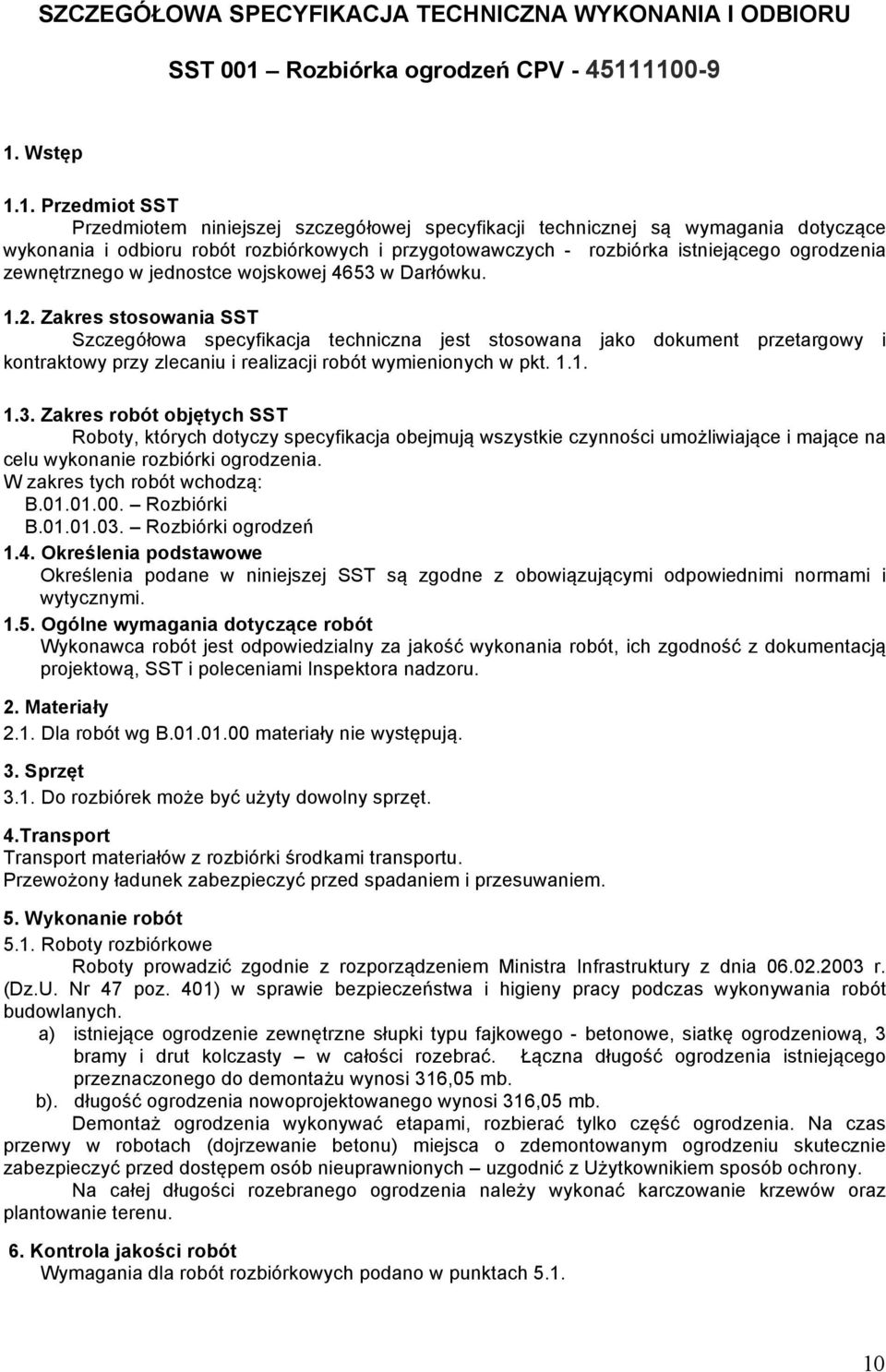 SZCZEGÓŁOWA SPECYFIKACJA TECHNICZNA WYKONANIA I ODBIORU

SST 001 – Rozbiórka ogrodzeń CPV - 45111100-9

1. Wstęp

1.1. Przedmiot SST
Przedmiotem niniejszej szczegółowej specyfikacji technicznej są wymagania dotyczące wykonania i odbioru robót rozbiórkowych i przygotowawczych - rozbiórka istniejącego ogrodzenia zewnętrznego w jednostce wojskowej 4653 w Darłówku.

1.2. Zakres stosowania SST
Szczegółowa specyfikacja techniczna jest stosowana jako dokument przetargowy i kontraktowy przy zlecaniu i realizacji robót wymienionych w pkt. 1.1.

1.3. Zakres robót objętych SST
Roboty, których dotyczy specyfikacja obejmują wszystkie czynności umożliwiające i mające na celu wykonanie rozbiórki ogrodzenia.
W zakres tych robót wchodzą:
B.01.01.00. – Rozbiórki
B.01.01.03. – Rozbiórki ogrodzeń
1.4. Określenia podstawowe
Określenia podane w niniejszej SST są zgodne z obowiązującymi odpowiednimi normami i wytycznymi.
1.5. Ogólne wymagania dotyczące robót
Wykonawca robót jest odpowiedzialny za jakość wykonania robót, ich zgodność z dokumentacją projektową, SST i poleceniami Inspektora nadzoru.

2. Materiały
2.1. Dla robót wg B.01.01.00 materiały nie występują.

3. Sprzęt
3.1. Do rozbiórek może być użyty dowolny sprzęt.

4.Transport
Transport materiałów z rozbiórki środkami transportu.
Przewożony ładunek zabezpieczyć przed spadaniem i przesuwaniem.

5. Wykonanie robót
5.1. Roboty rozbiórkowe
Roboty prowadzić zgodnie z rozporządzeniem Ministra Infrastruktury z dnia 06.02.2003 r. (Dz.U. Nr 47 poz. 401) w sprawie bezpieczeństwa i higieny pracy podczas wykonywania robót budowlanych.
a) istniejące ogrodzenie zewnętrzne słupki typu fajkowego - betonowe, siatkę ogrodzeniową, 3 bramy i drut kolczasty – w całości rozebrać. Łączna długość ogrodzenia istniejącego przeznaczonego do demontażu wynosi 316,05 mb.
b). długość ogrodzenia nowoprojektowanego wynosi 316,05 mb.
Demontaż ogrodzenia wykonywać etapami, rozbierać tylko część ogrodzenia. Na czas przerwy w robotach (dojrzewanie betonu) miejsca o zdemontowanym ogrodzeniu skutecznie zabezpieczyć przed dostępem osób nieuprawnionych – uzgodnić z Użytkownikiem sposób ochrony.
Na całej długości rozebranego ogrodzenia należy wykonać karczowanie krzewów oraz plantowanie terenu.

6. Kontrola jakości robót
Wymagania dla robót rozbiórkowych podano w punktach 5.1.

10